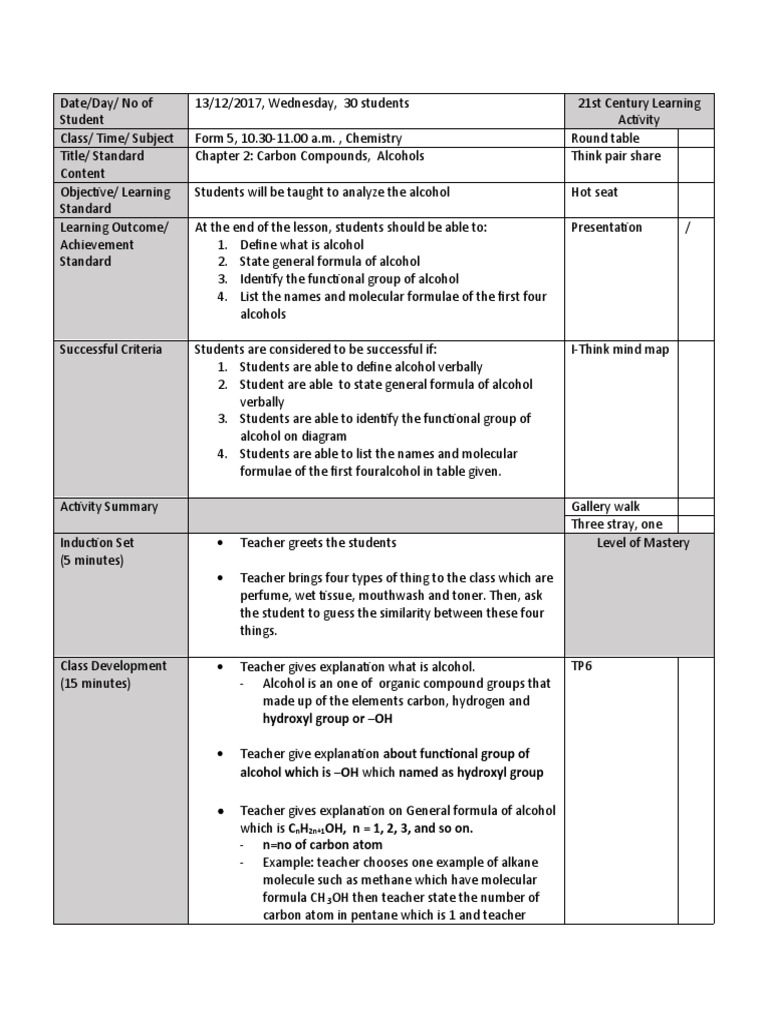 | Date/Day/ No of Student | 13/12/2017, Wednesday, 30 students | 21st Century Learning Activity | |
|---|---|---|---|
| Class/ Time/ Subject | Form 5, 10.30-11.00 a.m. , Chemistry | Round table | |
| Title/ Standard Content | Chapter 2: Carbon Compounds, Alcohols | Think pair share | |
| Objective/ Learning Standard | Students will be taught to analyze the alcohol | Hot seat | |
| Learning Outcome/ Achievement Standard | At the end of the lesson, students should be able to: 1. Define what is alcohol 2. State general formula of alcohol 3. Identify the functional group of alcohol 4. List the names and molecular formulae of the first four alcohols | Presentation | / |
| Successful Criteria | Students are considered to be successful if: 1. Students are able to define alcohol verbally 2. Student are able to state general formula of alcohol verbally 3. Students are able to identify the functional group of alcohol on diagram 4. Students are able to list the names and molecular formulae of the first fouralcohol in table given. | I-Think mind map | |
| Activity Summary | | Gallery walk | |
| | | Three stray, one | |
| Induction Set (5 minutes) | • Teacher greets the students • Teacher brings four types of thing to the class which are perfume, wet tissue, mouthwash and toner. Then, ask the student to guess the similarity between these four things. | Level of Mastery | |
| Class Development (15 minutes) | • Teacher gives explanation what is alcohol. - Alcohol is an one of organic compound groups that made up of the elements carbon, hydrogen and hydroxyl group or –OH • Teacher give explanation about functional group of alcohol which is –OH which named as hydroxyl group • Teacher gives explanation on General formula of alcohol which is $C_nH_{2n+1}OH$, n = 1, 2, 3, and so on. - n=no of carbon atom - Example: teacher chooses one example of alkane molecule such as methane which have molecular formula $CH_3OH$ then teacher state the number of carbon atom in pentane which is 1 and teacher | TP6 | |